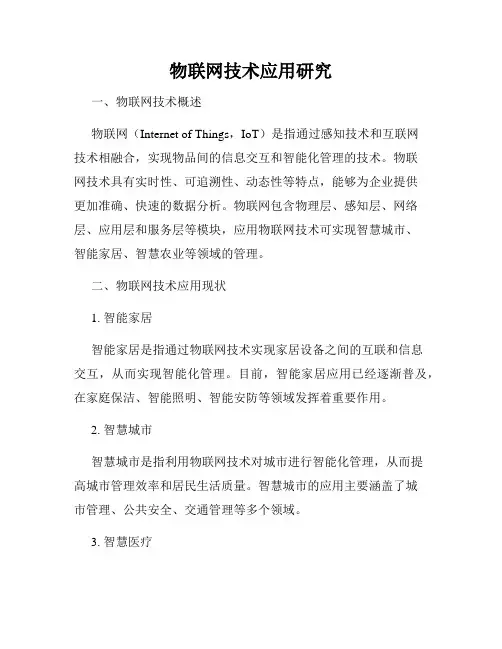 物联网技术应用研究

一、物联网技术概述

物联网（Internet of Things，IoT）是指通过感知技术和互联网技术相融合，实现物品间的信息交互和智能化管理的技术。物联网技术具有实时性、可追溯性、动态性等特点，能够为企业提供更加准确、快速的数据分析。物联网包含物理层、感知层、网络层、应用层和服务层等模块，应用物联网技术可实现智慧城市、智能家居、智慧农业等领域的管理。

二、物联网技术应用现状

1. 智能家居

智能家居是指通过物联网技术实现家居设备之间的互联和信息交互，从而实现智能化管理。目前，智能家居应用已经逐渐普及，在家庭保洁、智能照明、智能安防等领域发挥着重要作用。

2. 智慧城市

智慧城市是指利用物联网技术对城市进行智能化管理，从而提高城市管理效率和居民生活质量。智慧城市的应用主要涵盖了城市管理、公共安全、交通管理等多个领域。

3. 智慧医疗